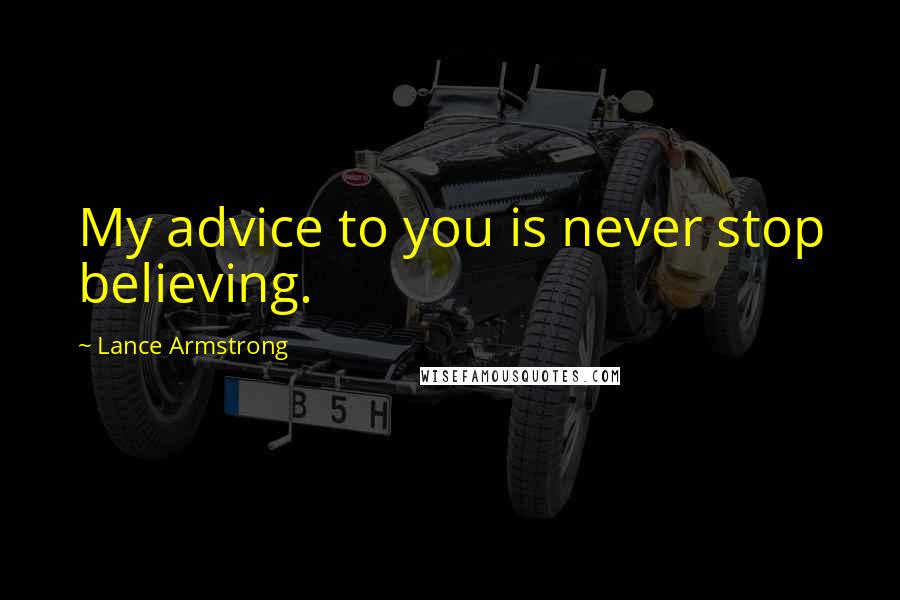 My advice to you is never stop believing.

~ Lance Armstrong

WISEFAMOUSQUOTES.COM

B 5 H